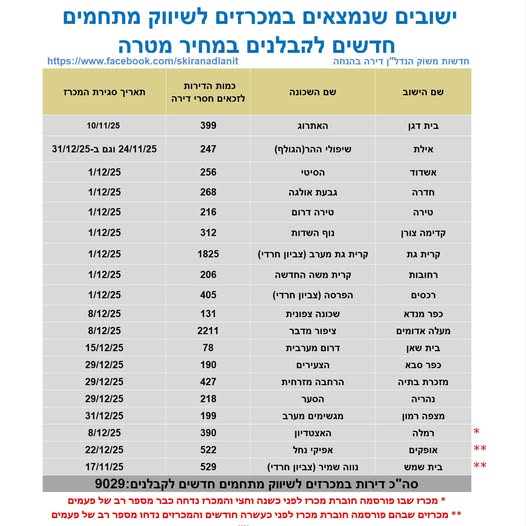 ישובים שנמצאים במכרזים לשיווק מתחמים חדשים לקבלנים במחיר מטרה

חדשות משוק הנדל"ן דירה בהנחה
https://www.facebook.com/skiranadlanit

| שם הישוב | שם השכונה | כמות הדירות לזכאים חסרי דירה | תאריך סגירת המכרז |
|---|---|---|---|
| בית דגן | האתרוג | 399 | 10/11/25 |
| אילת | שיפולי ההר(הגולף) | 247 | 24/11/25 וגם ב-31/12/25 |
| אשדוד | הסיטי | 256 | 1/12/25 |
| חדרה | גבעת אולגה | 268 | 1/12/25 |
| טירה | טירה דרום | 216 | 1/12/25 |
| קדימה צורן | נוף השדות | 312 | 1/12/25 |
| קרית גת | קרית גת מערב (צביון חרדי) | 1825 | 1/12/25 |
| רחובות | קרית משה החדשה | 206 | 1/12/25 |
| רכסים | הפרסה (צביון חרדי) | 405 | 1/12/25 |
| כפר מנדא | שכונה צפונית | 131 | 8/12/25 |
| מעלה אדומים | ציפור מדבר | 2211 | 8/12/25 |
| בית שאן | דרום מערבית | 78 | 15/12/25 |
| כפר סבא | הצעירים | 190 | 29/12/25 |
| מזכרת בתיה | הרחבה מזרחית | 427 | 29/12/25 |
| נהריה | הסער | 218 | 29/12/25 |
| מצפה רמון | מגשימים מערב | 199 | 31/12/25 |
| * רמלה | האצטדיון | 390 | 8/12/25 |
| ** אופקים | אפיקי נחל | 522 | 22/12/25 |
| ** בית שמש | נווה שמיר (צביון חרדי) | 529 | 17/11/25 |

סה"כ דירות במכרזים לשיווק מתחמים חדשים לקבלנים:9029

* מכרז שבו פורסמה חוברת מכרז לפני כשנה וחצי והמכרז נדחה כבר מספר רב של פעמים
** מכרזים שבהם פורסמה חוברת מכרז לפני כעשרה חודשים והמכרזים נדחו מספר רב של פעמים